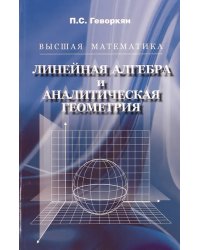 П.С. Геворкян

ВЫСШАЯ МАТЕМАТИКА

ЛИНЕЙНАЯ АЛГЕБРА
И
АНАЛИТИЧЕСКАЯ
ГЕОМЕТРИЯ